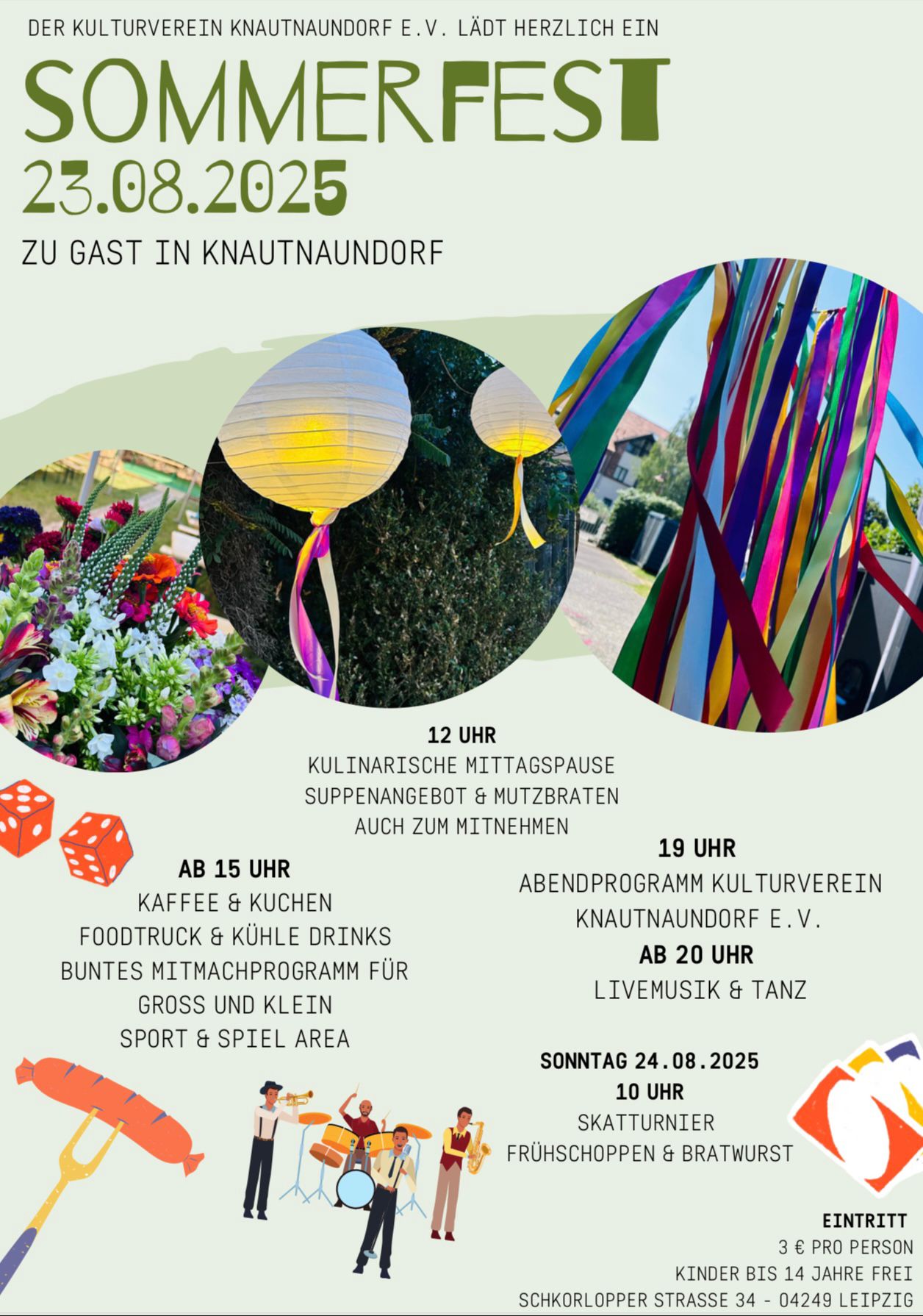 DER KULTURVEREIN KNAUTNAUNDORF E.V. LÄDT HERZLICH EIN

SOMMERFEST
23.08.2025

ZU GAST IN KNAUTNAUNDORF

12 UHR
KULINARISCHE MITTAGSPAUSE
SUPPENANGEBOT & MUTZBRATEN
AUCH ZUM MITNEHMEN

AB 15 UHR
KAFFEE & KUCHEN
FOODTRUCK & KÜHLE DRINKS
BUNTES MITMACHPROGRAMM FÜR GROSS UND KLEIN
SPORT & SPIEL AREA

19 UHR
ABENDPROGRAMM KULTURVEREIN KNAUTNAUNDORF E.V.
AB 20 UHR
LIVEMUSIK & TANZ

SONNTAG 24.08.2025
10 UHR
SKATTURNIER
FRÜHSCHOPPEN & BRATWURST

EINTRITT
3 € PRO PERSON
KINDER BIS 14 JAHRE FREI
SCHKORLOPPER STRASSE 34 - 04249 LEIPZIG